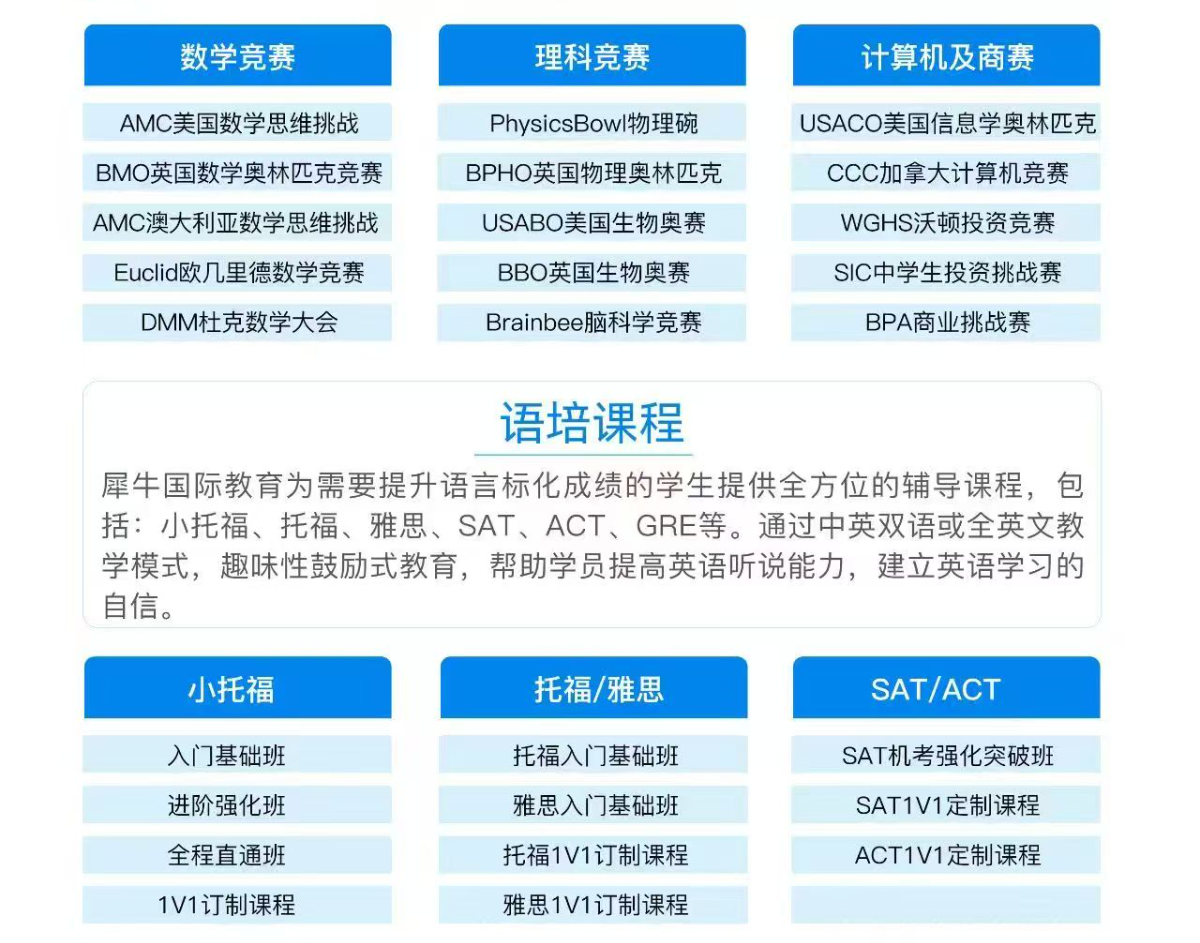 数学竞赛

AMC美国数学思维挑战

BMO英国数学奥林匹克竞赛

AMC澳大利亚数学思维挑战

Euclid欧几里德数学竞赛

DMM杜克数学大会

理科竞赛

PhysicsBowl物理碗

BPHO英国物理奥林匹克

USABO美国生物奥赛

BBO英国生物奥赛

Brainbee脑科学竞赛

计算机及商赛

USACO美国信息学奥林匹克

CCC加拿大计算机竞赛

WGHS沃顿投资竞赛

SIC中学生投资挑战赛

BPA商业挑战赛

语培课程

犀牛国际教育为需要提升语言标化成绩的学生提供全方位的辅导课程，包括：小托福、托福、雅思、SAT、ACT、GRE等。通过中英双语或全英文教学模式，趣味性鼓励式教育，帮助学员提高英语听说能力，建立英语学习的自信。

小托福

入门基础班

进阶强化班

全程直通班

1V1订制课程

托福/雅思

托福入门基础班

雅思入门基础班

托福1V1订制课程

雅思1V1订制课程

SAT/ACT

SAT机考强化突破班

SAT1V1定制课程

ACT1V1定制课程